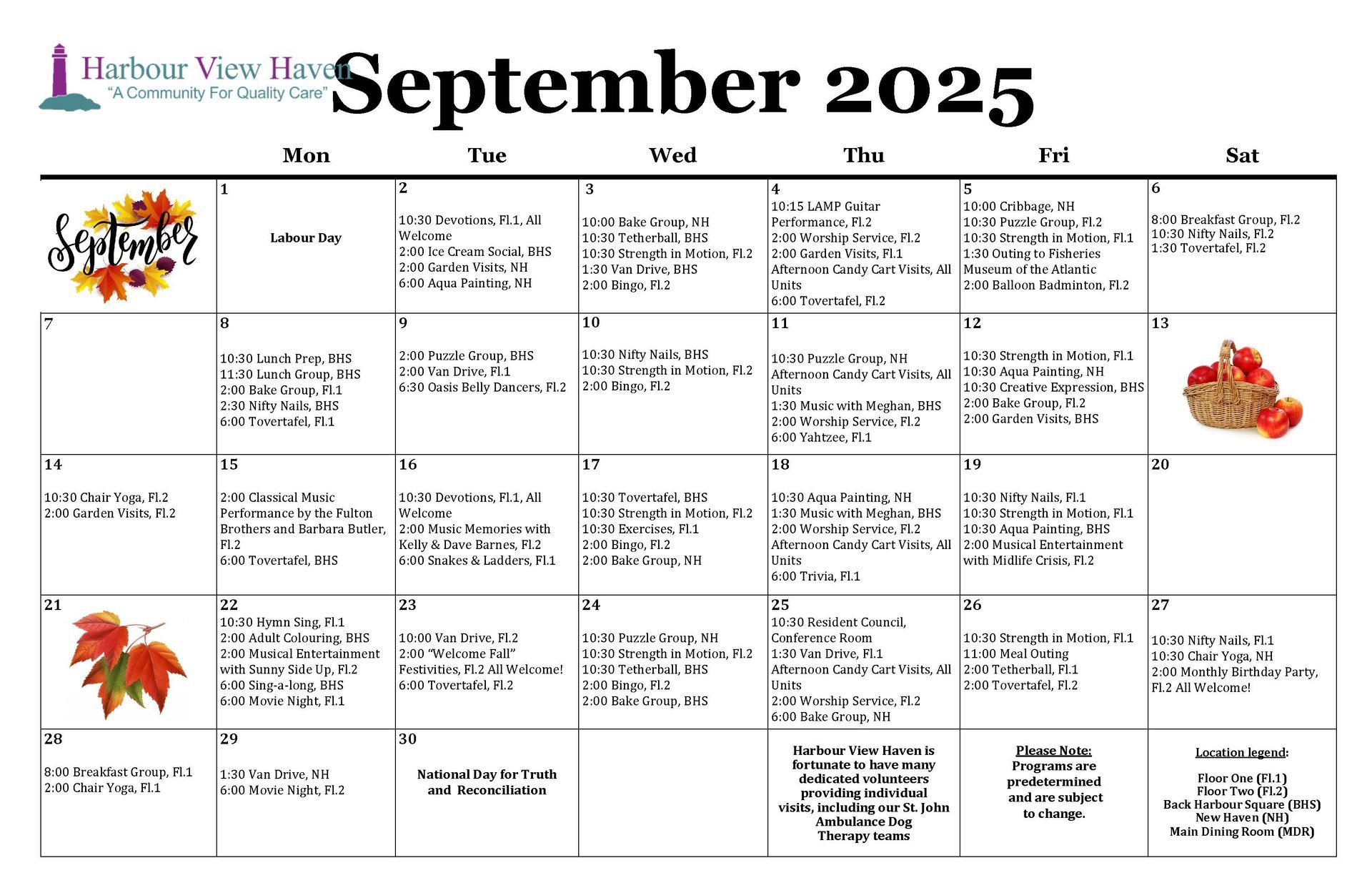 Harbour View Haven
"A Community For Quality Care"

September 2025

|  | Mon | Tue | Wed | Thu | Fri | Sat |
|---|---|---|---|---|---|---|
| September | 1 Labour Day | 2 10:30 Devotions, Fl.1, All Welcome 2:00 Ice Cream Social, BHS 2:00 Garden Visits, NH 6:00 Aqua Painting, NH | 3 10:00 Bake Group, NH 10:30 Tetherball, BHS 10:30 Strength in Motion, Fl.2 1:30 Van Drive, BHS 2:00 Bingo, Fl.2 | 4 10:15 LAMP Guitar Performance, Fl.2 2:00 Worship Service, Fl.2 2:00 Garden Visits, Fl.1 Afternoon Candy Cart Visits, All Units 6:00 Tovertafel, Fl.2 | 5 10:00 Cribbage, NH 10:30 Puzzle Group, Fl.2 10:30 Strength in Motion, Fl.1 1:30 Outing to Fisheries Museum of the Atlantic 2:00 Balloon Badminton, Fl.2 | 6 8:00 Breakfast Group, Fl.2 10:30 Nifty Nails, Fl.2 1:30 Tovertafel, Fl.2 |
| 7 | 8 10:30 Lunch Prep, BHS 11:30 Lunch Group, BHS 2:00 Bake Group, Fl.1 2:30 Nifty Nails, BHS 6:00 Tovertafel, Fl.1 | 9 2:00 Puzzle Group, BHS 2:00 Van Drive, Fl.1 6:30 Oasis Belly Dancers, Fl.2 | 10 10:30 Nifty Nails, BHS 10:30 Strength in Motion, Fl.2 2:00 Bingo, Fl.2 | 11 10:30 Puzzle Group, NH Afternoon Candy Cart Visits, All Units 1:30 Music with Meghan, BHS 2:00 Worship Service, Fl.2 6:00 Yahtzee, Fl.1 | 12 10:30 Strength in Motion, Fl.1 10:30 Aqua Painting, NH 10:30 Creative Expression, BHS 2:00 Bake Group, Fl.2 2:00 Garden Visits, BHS | 13 |
| 14 10:30 Chair Yoga, Fl.2 2:00 Garden Visits, Fl.2 | 15 2:00 Classical Music Performance by the Fulton Brothers and Barbara Butler, Fl.2 6:00 Tovertafel, BHS | 16 10:30 Devotions, Fl.1, All Welcome 2:00 Music Memories with Kelly & Dave Barnes, Fl.2 6:00 Snakes & Ladders, Fl.1 | 17 10:30 Tovertafel, BHS 10:30 Strength in Motion, Fl.2 10:30 Exercises, Fl.1 2:00 Bingo, Fl.2 2:00 Bake Group, NH | 18 10:30 Aqua Painting, NH 1:30 Music with Meghan, BHS 2:00 Worship Service, Fl.2 Afternoon Candy Cart Visits, All Units 6:00 Trivia, Fl.1 | 19 10:30 Nifty Nails, Fl.1 10:30 Strength in Motion, Fl.1 10:30 Aqua Painting, BHS 2:00 Musical Entertainment with Midlife Crisis, Fl.2 | 20 |
| 21 | 22 10:30 Hymn Sing, Fl.1 2:00 Adult Colouring, BHS 2:00 Musical Entertainment with Sunny Side Up, Fl.2 6:00 Sing-a-long, BHS 6:00 Movie Night, Fl.1 | 23 10:00 Van Drive, Fl.2 2:00 "Welcome Fall" Festivities, Fl.2 All Welcome! 6:00 Tovertafel, Fl.2 | 24 10:30 Puzzle Group, NH 10:30 Strength in Motion, Fl.2 10:30 Tetherball, BHS 2:00 Bingo, Fl.2 2:00 Bake Group, BHS | 25 10:30 Resident Council, Conference Room 1:30 Van Drive, Fl.1 Afternoon Candy Cart Visits, All Units 2:00 Worship Service, Fl.2 6:00 Bake Group, NH | 26 10:30 Strength in Motion, Fl.1 11:00 Meal Outing 2:00 Tetherball, Fl.1 2:00 Tovertafel, Fl.2 | 27 10:30 Nifty Nails, Fl.1 10:30 Chair Yoga, NH 2:00 Monthly Birthday Party, Fl.2 All Welcome! |
| 28 8:00 Breakfast Group, Fl.1 2:00 Chair Yoga, Fl.1 | 29 1:30 Van Drive, NH 6:00 Movie Night, Fl.2 | 30 National Day for Truth and Reconciliation |  | Harbour View Haven is fortunate to have many dedicated volunteers providing individual visits, including our St. John Ambulance Dog Therapy teams | Please Note: Programs are predetermined and are subject to change. | Location legend: Floor One (Fl.1) Floor Two (Fl.2) Back Harbour Square (BHS) New Haven (NH) Main Dining Room (MDR) |